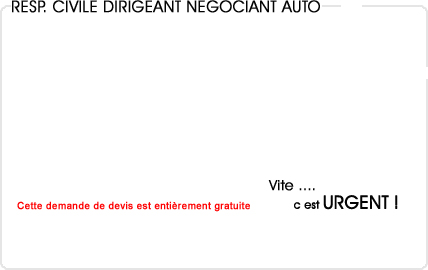 RESP. CIVILE DIRIGEANT NEGOCIANT AUTO

Cette demande de devis est entièrement gratuite

Vite ....
c est URGENT !